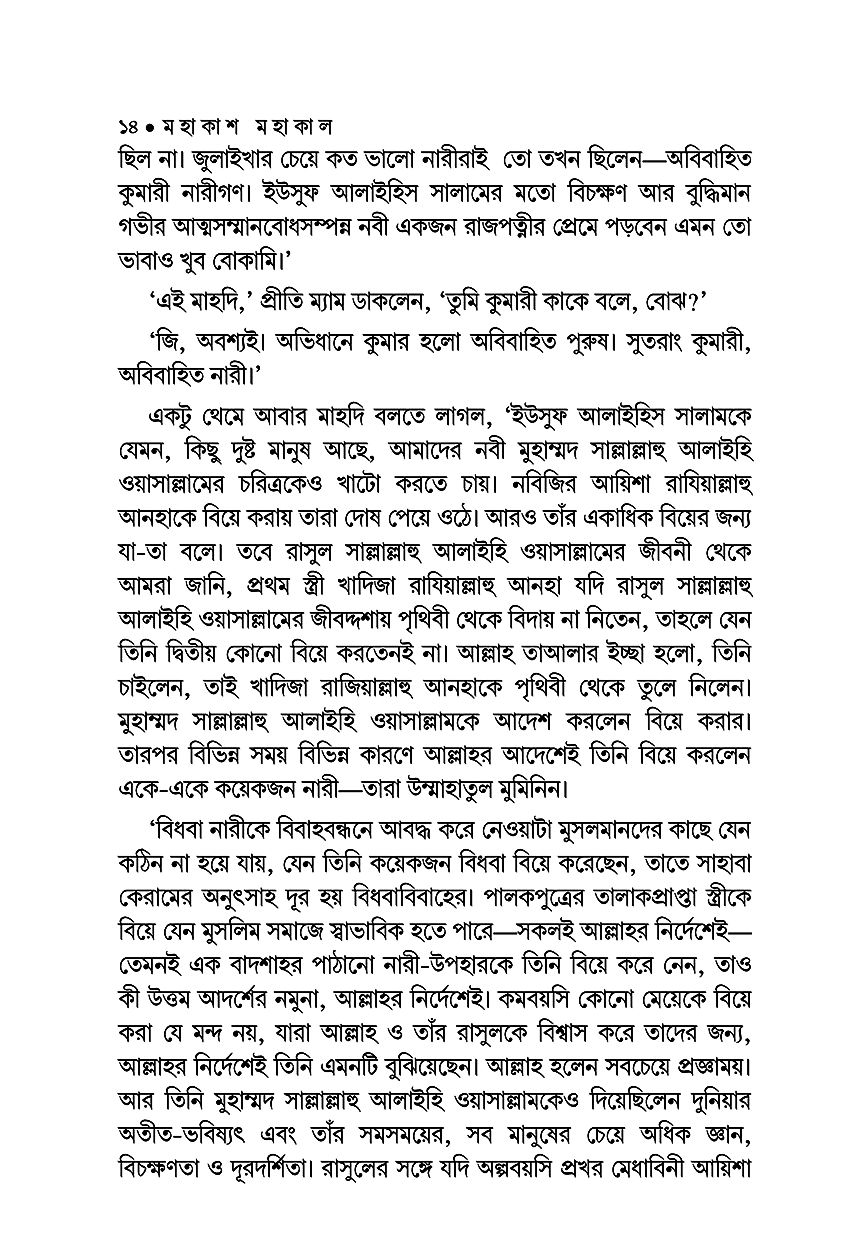 ১৪ • মহাকাশ মহাকাল
ছিল না। জুলাইখার চেয়ে কত ভালো নারীরাই তো তখন ছিলেন—অবিবাহিত কুমারী নারীগণ। ইউসুফ আলাইহিস সালামের মতো বিচক্ষণ আর বুদ্ধিমান গভীর আত্মসম্মানবোধসম্পন্ন নবী একজন রাজপত্নীর প্রেমে পড়বেন এমন তো ভাবাও খুব বোকামি।'

'এই মাহদি,' প্রীতি ম্যাম ডাকলেন, 'তুমি কুমারী কাকে বলে, বোঝ?'

'জি, অবশ্যই। অভিধানে কুমার হলো অবিবাহিত পুরুষ। সুতরাং কুমারী, অবিবাহিত নারী।'

একটু থেমে আবার মাহদি বলতে লাগল, 'ইউসুফ আলাইহিস সালামকে যেমন, কিছু দুষ্ট মানুষ আছে, আমাদের নবী মুহাম্মদ সাল্লাল্লাহু আলাইহি ওয়াসাল্লামের চরিত্রকেও খাটো করতে চায়। নবিজির আয়িশা রাযিয়াল্লাহু আনহাকে বিয়ে করায় তারা দোষ পেয়ে ওঠে। আরও তাঁর একাধিক বিয়ের জন্য যা-তা বলে। তবে রাসুল সাল্লাল্লাহু আলাইহি ওয়াসাল্লামের জীবনী থেকে আমরা জানি, প্রথম স্ত্রী খাদিজা রাযিয়াল্লাহু আনহা যদি রাসুল সাল্লাল্লাহু আলাইহি ওয়াসাল্লামের জীবদ্দশায় পৃথিবী থেকে বিদায় না নিতেন, তাহলে যেন তিনি দ্বিতীয় কোনো বিয়ে করতেনই না। আল্লাহ তাআলার ইচ্ছা হলো, তিনি চাইলেন, তাই খাদিজা রাজিয়াল্লাহু আনহাকে পৃথিবী থেকে তুলে নিলেন। মুহাম্মদ সাল্লাল্লাহু আলাইহি ওয়াসাল্লামকে আদেশ করলেন বিয়ে করার। তারপর বিভিন্ন সময় বিভিন্ন কারণে আল্লাহর আদেশেই তিনি বিয়ে করলেন একে-একে কয়েকজন নারী—তারা উম্মাহাতুল মুমিনিন।

'বিধবা নারীকে বিবাহবন্ধনে আবদ্ধ করে নেওয়াটা মুসলমানদের কাছে যেন কঠিন না হয়ে যায়, যেন তিনি কয়েকজন বিধবা বিয়ে করেছেন, তাতে সাহাবা কেরামের অনুৎসাহ দূর হয় বিধবাবিবাহের। পালকপুত্রের তালাকপ্রাপ্তা স্ত্রীকে বিয়ে যেন মুসলিম সমাজে স্বাভাবিক হতে পারে—সকলই আল্লাহর নির্দেশেই—তেমনই এক বাদশাহর পাঠানো নারী-উপহারকে তিনি বিয়ে করে নেন, তাও কী উত্তম আদর্শের নমুনা, আল্লাহর নির্দেশেই। কমবয়সি কোনো মেয়েকে বিয়ে করা যে মন্দ নয়, যারা আল্লাহ ও তাঁর রাসুলকে বিশ্বাস করে তাদের জন্য, আল্লাহর নির্দেশেই তিনি এমনটি বুঝিয়েছেন। আল্লাহ হলেন সবচেয়ে প্রজ্ঞাময়। আর তিনি মুহাম্মদ সাল্লাল্লাহু আলাইহি ওয়াসাল্লামকেও দিয়েছিলেন দুনিয়ার অতীত-ভবিষ্যৎ এবং তাঁর সমসময়ের, সব মানুষের চেয়ে অধিক জ্ঞান, বিচক্ষণতা ও দূরদর্শিতা। রাসুলের সঙ্গে যদি অল্পবয়সি প্রখর মেধাবিনী আয়িশা